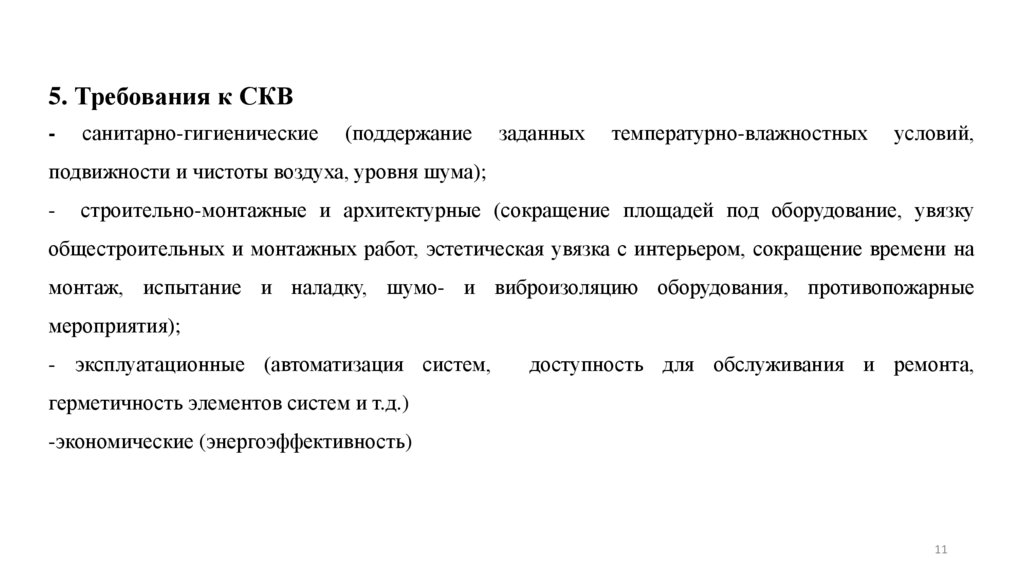 5. Требования к СКВ

- санитарно-гигиенические (поддержание заданных температурно-влажностных условий, подвижности и чистоты воздуха, уровня шума);

- строительно-монтажные и архитектурные (сокращение площадей под оборудование, увязку общестроительных и монтажных работ, эстетическая увязка с интерьером, сокращение времени на монтаж, испытание и наладку, шумо- и виброизоляцию оборудования, противопожарные мероприятия);

- эксплуатационные (автоматизация систем, доступность для обслуживания и ремонта, герметичность элементов систем и т.д.)

-экономические (энергоэффективность)

11